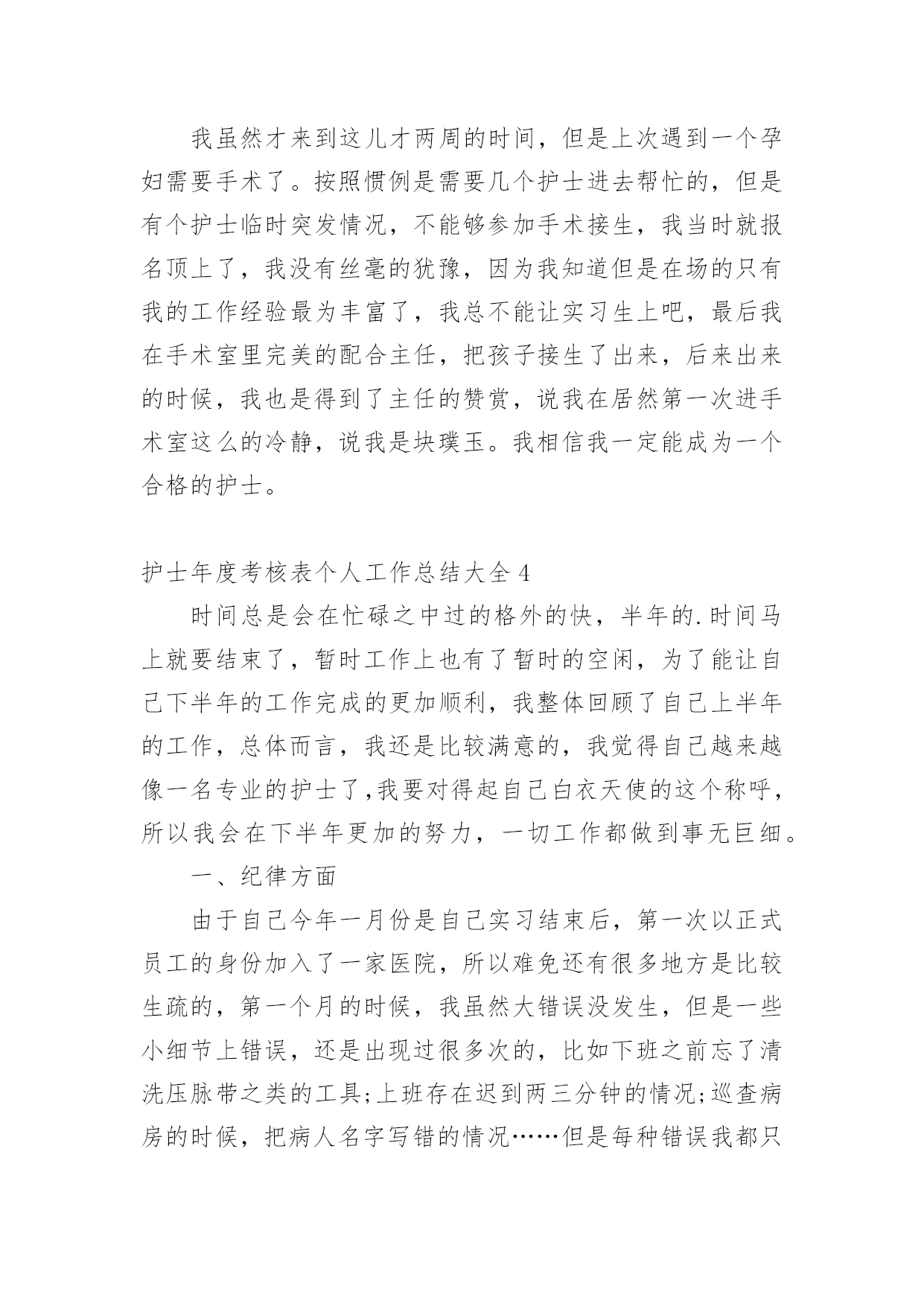 我虽然才来到这儿才两周的时间，但是上次遇到一个孕妇需要手术了。按照惯例是需要几个护士进去帮忙的，但是有个护士临时突发情况，不能够参加手术接生，我当时就报名顶上了，我没有丝毫的犹豫，因为我知道但是在场的只有我的工作经验最为丰富了，我总不能让实习生上吧，最后我在手术室里完美的配合主任，把孩子接生了出来，后来出来的时候，我也是得到了主任的赞赏，说我在居然第一次进手术室这么的冷静，说我是块璞玉。我相信我一定能成为一个合格的护士。

护士年度考核表个人工作总结大全 4

时间总是会在忙碌之中过的格外的快，半年的.时间马上就要结束了，暂时工作上也有了暂时的空闲，为了能让自己下半年的工作完成的更加顺利，我整体回顾了自己上半年的工作，总体而言，我还是比较满意的，我觉得自己越来越像一名专业的护士了,我要对得起自己白衣天使的这个称呼，所以我会在下半年更加的努力，一切工作都做到事无巨细。

一、纪律方面

由于自己今年一月份是自己实习结束后，第一次以正式员工的身份加入了一家医院，所以难免还有很多地方是比较生疏的，第一个月的时候，我虽然大错误没发生，但是一些小细节上错误，还是出现过很多次的，比如下班之前忘了清洗压脉带之类的工具;上班存在迟到两三分钟的情况;巡查病房的时候，把病人名字写错的情况……但是每种错误我都只